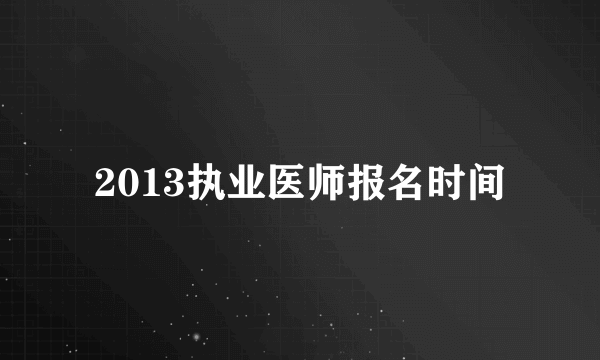 2013执业医师报名时间